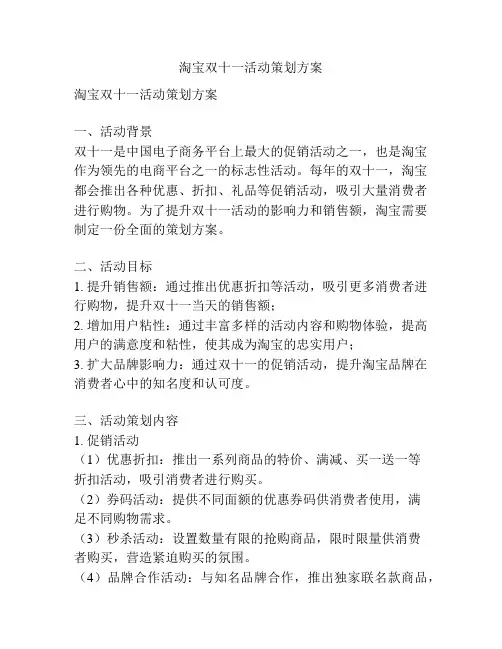 淘宝双十一活动策划方案

淘宝双十一活动策划方案

一、活动背景
双十一是中国电子商务平台上最大的促销活动之一，也是淘宝作为领先的电商平台之一的标志性活动。每年的双十一，淘宝都会推出各种优惠、折扣、礼品等促销活动，吸引大量消费者进行购物。为了提升双十一活动的影响力和销售额，淘宝需要制定一份全面的策划方案。

二、活动目标
1. 提升销售额：通过推出优惠折扣等活动，吸引更多消费者进行购物，提升双十一当天的销售额；
2. 增加用户粘性：通过丰富多样的活动内容和购物体验，提高用户的满意度和粘性，使其成为淘宝的忠实用户；
3. 扩大品牌影响力：通过双十一的促销活动，提升淘宝品牌在消费者心中的知名度和认可度。

三、活动策划内容
1. 促销活动
（1）优惠折扣：推出一系列商品的特价、满减、买一送一等折扣活动，吸引消费者进行购买。
（2）券码活动：提供不同面额的优惠券码供消费者使用，满足不同购物需求。
（3）秒杀活动：设置数量有限的抢购商品，限时限量供消费者购买，营造紧迫购买的氛围。
（4）品牌合作活动：与知名品牌合作，推出独家联名款商品，